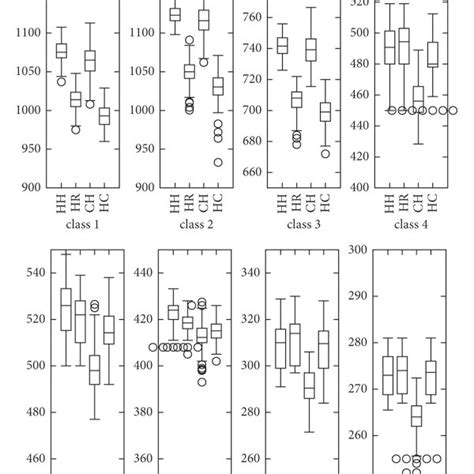 1100
1050
1000
950
900
HH HR CH HC
class 1

1100
1050
1000
950
900
HH HR CH HC
class 2

760
740
720
700
680
660
HH HR CH HC
class 3

520
500
480
460
440
420
400
HH HR CH HC
class 4

540
520
500
480
460

440
420
400
380
360

340
320
300
280
260

300
290
280
270
260